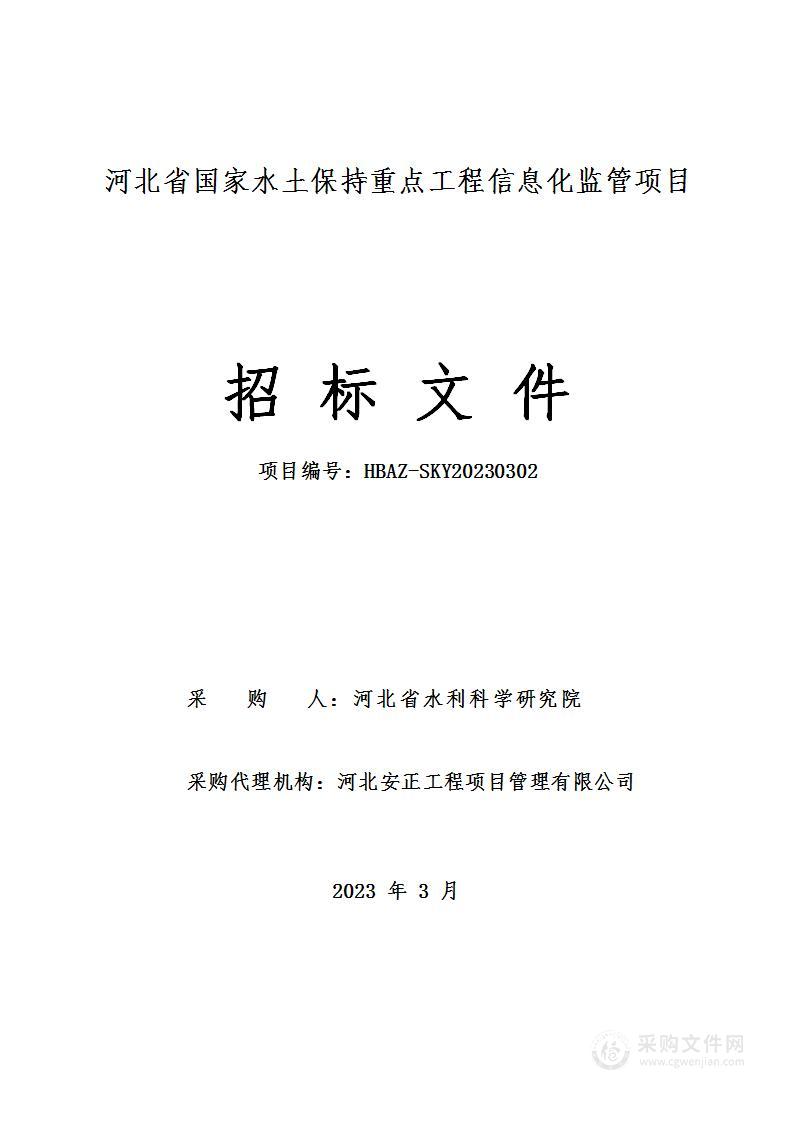 河北省国家水土保持重点工程信息化监管项目

招 标 文 件

项目编号：HBAZ-SKY20230302

采　　购　　人：河北省水利科学研究院

采购代理机构：河北安正工程项目管理有限公司

2023 年 3 月

采购文件网
www.cgwenjian.com